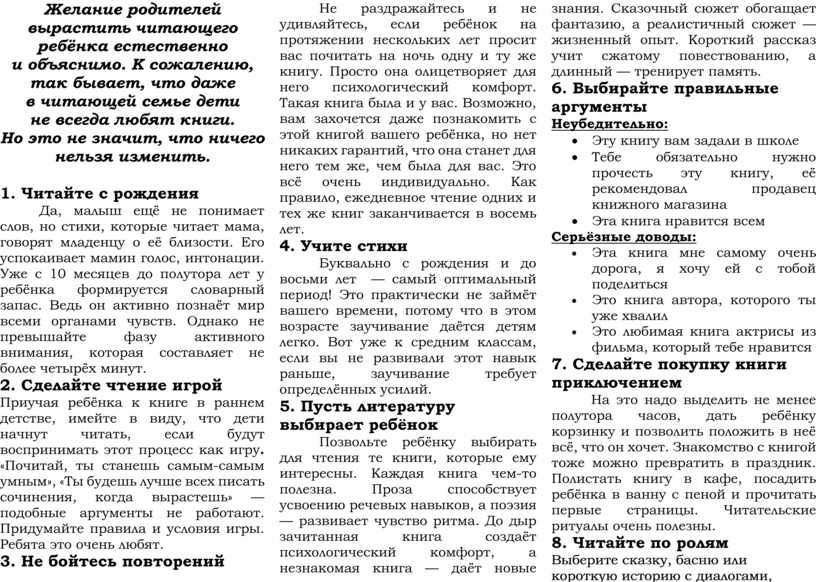 Желание родителей вырастить читающего ребёнка естественно и объяснимо. К сожалению, так бывает, что даже в читающей семье дети не всегда любят книги. Но это не значит, что ничего нельзя изменить.

1. Читайте с рождения

Да, малыш ещё не понимает слов, но стихи, которые читает мама, говорят младенцу о её близости. Его успокаивает мамин голос, интонации. Уже с 10 месяцев до полутора лет у ребёнка формируется словарный запас. Ведь он активно познаёт мир всеми органами чувств. Однако не превышайте фазу активного внимания, которая составляет не более четырёх минут.

2. Сделайте чтение игрой

Приучая ребёнка к книге в раннем детстве, имейте в виду, что дети начнут читать, если будут воспринимать этот процесс как игру. «Почитай, ты станешь самым-самым умным», «Ты будешь лучше всех писать сочинения, когда вырастешь» — подобные аргументы не работают. Придумайте правила и условия игры. Ребята это очень любят.

3. Не бойтесь повторений

Не раздражайтесь и не удивляйтесь, если ребёнок на протяжении нескольких лет просит вас почитать на ночь одну и ту же книгу. Просто она олицетворяет для него психологический комфорт. Такая книга была и у вас. Возможно, вам захочется даже познакомить с этой книгой вашего ребёнка, но нет никаких гарантий, что она станет для него тем же, чем была для вас. Это всё очень индивидуально. Как правило, ежедневное чтение одних и тех же книг заканчивается в восемь лет.

4. Учите стихи

Буквально с рождения и до восьми лет — самый оптимальный период! Это практически не займёт вашего времени, потому что в этом возрасте заучивание даётся детям легко. Вот уже к средним классам, если вы не развивали этот навык раньше, заучивание требует определённых усилий.

5. Пусть литературу выбирает ребёнок

Позвольте ребёнку выбирать для чтения те книги, которые ему интересны. Каждая книга чем-то полезна. Проза способствует усвоению речевых навыков, а поэзия — развивает чувство ритма. До дыр зачитанная книга создаёт психологический комфорт, а незнакомая книга — даёт новые знания. Сказочный сюжет обогащает фантазию, а реалистичный сюжет — жизненный опыт. Короткий рассказ учит сжатому повествованию, а длинный — тренирует память.

6. Выбирайте правильные аргументы

Неубедительно:

• Эту книгу вам задали в школе
• Тебе обязательно нужно прочесть эту книгу, её рекомендовал продавец книжного магазина
• Эта книга нравится всем

Серьёзные доводы:

• Эта книга мне самому очень дорога, я хочу ей с тобой поделиться
• Это книга автора, которого ты уже хвалил
• Это любимая книга актрисы из фильма, который тебе нравится

7. Сделайте покупку книги приключением

На это надо выделить не менее полутора часов, дать ребёнку корзинку и позволить положить в неё всё, что он хочет. Знакомство с книгой тоже можно превратить в праздник. Полистать книгу в кафе, посадить ребёнка в ванну с пеной и прочитать первые страницы. Читательские ритуалы очень полезны.

8. Читайте по ролям

Выберите сказку, басню или короткую историю с диалогами,